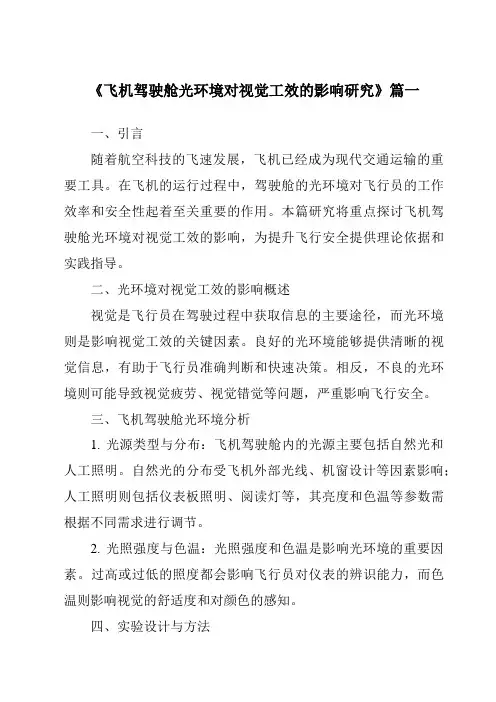 《飞机驾驶舱光环境对视觉工效的影响研究》篇一

一、引言

随着航空科技的飞速发展，飞机已经成为现代交通运输的重要工具。在飞机的运行过程中，驾驶舱的光环境对飞行员的工作效率和安全性起着至关重要的作用。本篇研究将重点探讨飞机驾驶舱光环境对视觉工效的影响，为提升飞行安全提供理论依据和实践指导。

二、光环境对视觉工效的影响概述

视觉是飞行员在驾驶过程中获取信息的主要途径，而光环境则是影响视觉工效的关键因素。良好的光环境能够提供清晰的视觉信息，有助于飞行员准确判断和快速决策。相反，不良的光环境则可能导致视觉疲劳、视觉错觉等问题，严重影响飞行安全。

三、飞机驾驶舱光环境分析

1. 光源类型与分布：飞机驾驶舱内的光源主要包括自然光和人工照明。自然光的分布受飞机外部光线、机窗设计等因素影响；人工照明则包括仪表板照明、阅读灯等，其亮度和色温等参数需根据不同需求进行调节。

2. 光照强度与色温：光照强度和色温是影响光环境的重要因素。过高或过低的照度都会影响飞行员对仪表的辨识能力，而色温则影响视觉的舒适度和对颜色的感知。

四、实验设计与方法